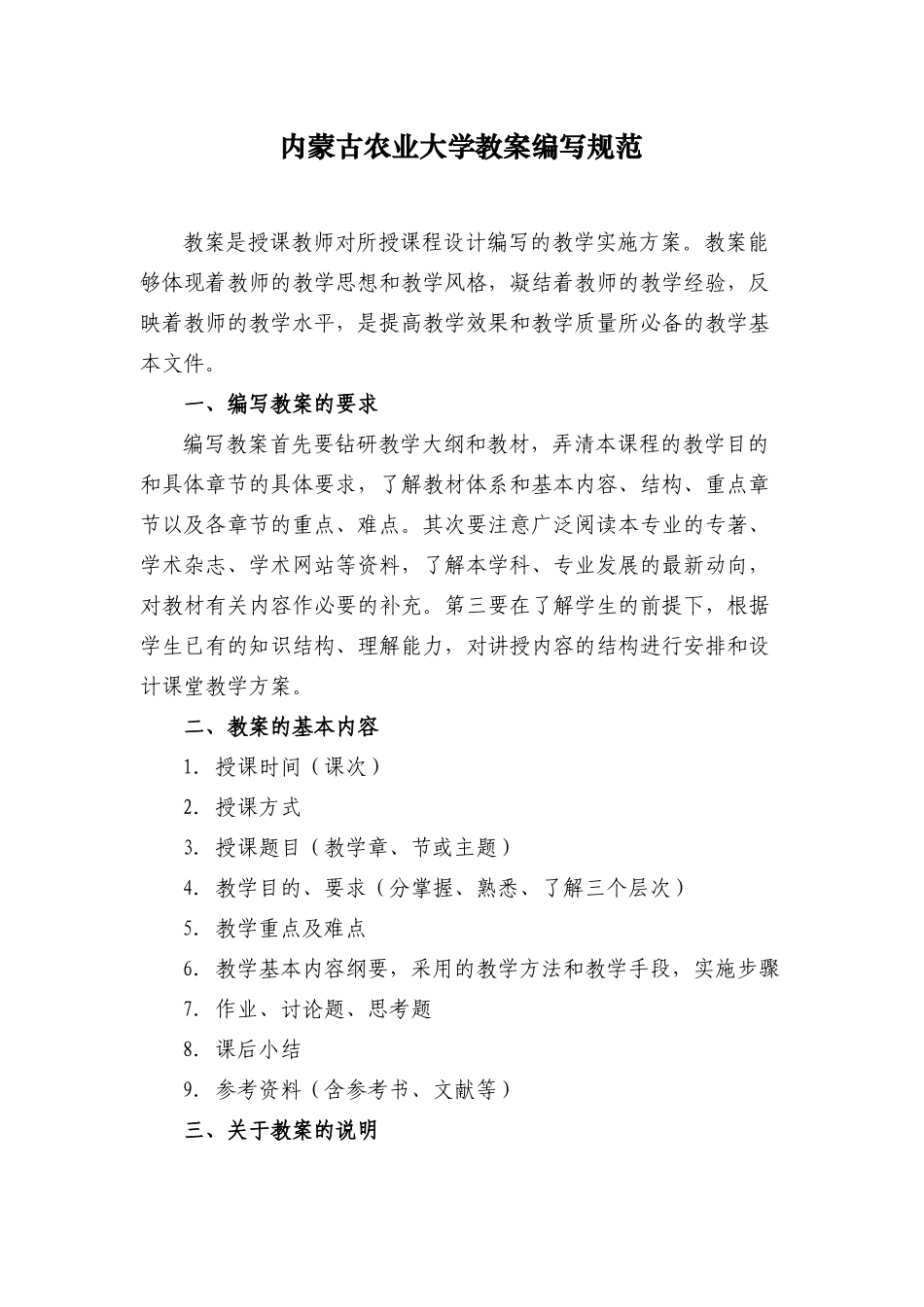 内蒙古农业大学教案编写规范

教案是授课教师对所授课程设计编写的教学实施方案。教案能够体现着教师的教学思想和教学风格，凝结着教师的教学经验，反映着教师的教学水平，是提高教学效果和教学质量所必备的教学基本文件。

一、编写教案的要求

编写教案首先要钻研教学大纲和教材，弄清本课程的教学目的和具体章节的具体要求，了解教材体系和基本内容、结构、重点章节以及各章节的重点、难点。其次要注意广泛阅读本专业的专著、学术杂志、学术网站等资料，了解本学科、专业发展的最新动向，对教材有关内容作必要的补充。第三要在了解学生的前提下，根据学生已有的知识结构、理解能力，对讲授内容的结构进行安排和设计课堂教学方案。

二、教案的基本内容

1. 授课时间（课次）

2. 授课方式

3. 授课题目（教学章、节或主题）

4. 教学目的、要求（分掌握、熟悉、了解三个层次）

5. 教学重点及难点

6. 教学基本内容纲要，采用的教学方法和教学手段，实施步骤

7. 作业、讨论题、思考题

8. 课后小结

9. 参考资料（含参考书、文献等）

三、关于教案的说明